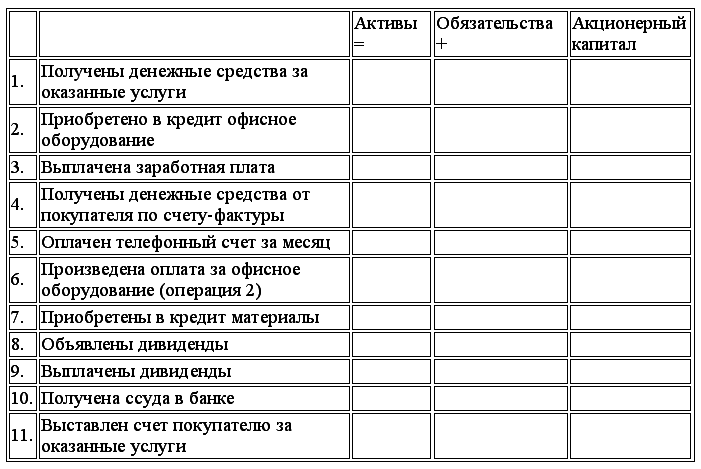 | | | Активы = | Обязательства + | Акционерный капитал |
|---|---|---|---|---|
| 1. | Получены денежные средства за оказанные услуги | | | |
| 2. | Приобретено в кредит офисное оборудование | | | |
| 3. | Выплачена заработная плата | | | |
| 4. | Получены денежные средства от покупателя по счету-фактуры | | | |
| 5. | Оплачен телефонный счет за месяц | | | |
| 6. | Произведена оплата за офисное оборудование (операция 2) | | | |
| 7. | Приобретены в кредит материалы | | | |
| 8. | Объявлены дивиденды | | | |
| 9. | Выплачены дивиденды | | | |
| 10. | Получена ссуда в банке | | | |
| 11. | Выставлен счет покупателю за оказанные услуги | | | |